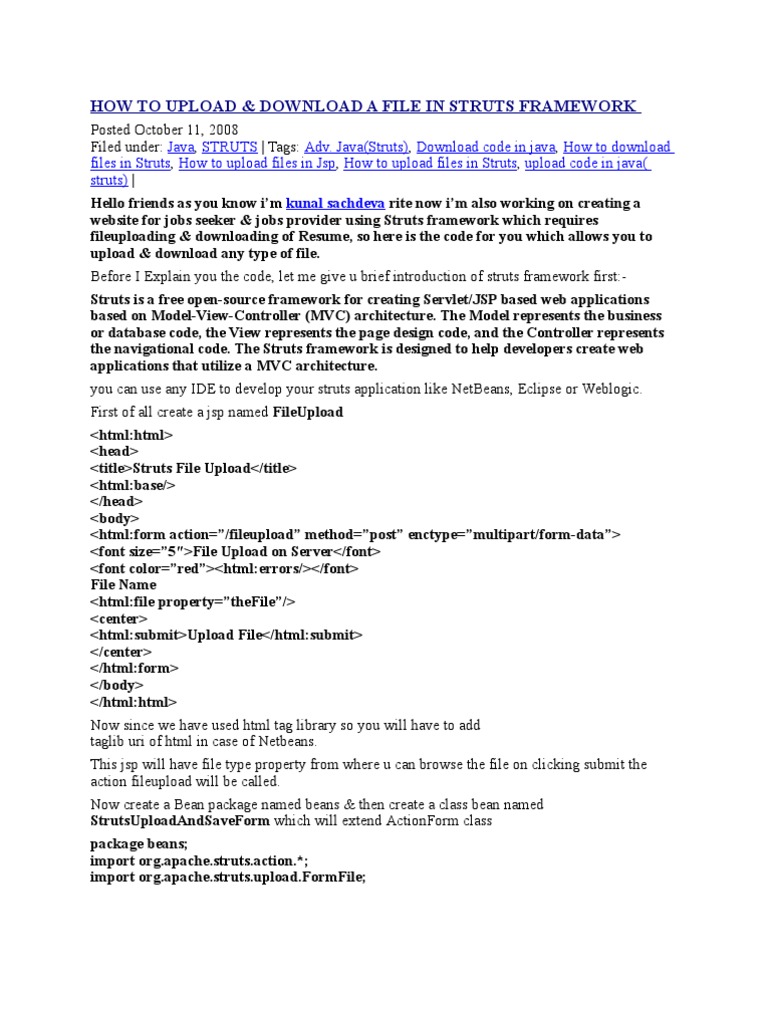 HOW TO UPLOAD & DOWNLOAD A FILE IN STRUTS FRAMEWORK

Posted October 11, 2008
Filed under: Java, STRUTS | Tags: Adv. Java(Struts), Download code in java, How to download files in Struts, How to upload files in Jsp, How to upload files in Struts, upload code in java( struts) |

Hello friends as you know i'm kunal sachdeva rite now i'm also working on creating a website for jobs seeker & jobs provider using Struts framework which requires fileuploading & downloading of Resume, so here is the code for you which allows you to upload & download any type of file.

Before I Explain you the code, let me give u brief introduction of struts framework first:-

Struts is a free open-source framework for creating Servlet/JSP based web applications based on Model-View-Controller (MVC) architecture. The Model represents the business or database code, the View represents the page design code, and the Controller represents the navigational code. The Struts framework is designed to help developers create web applications that utilize a MVC architecture.

you can use any IDE to develop your struts application like NetBeans, Eclipse or Weblogic.

First of all create a jsp named FileUpload

<html:html>
<head>
<title>Struts File Upload</title>
<html:base/>
</head>
<body>
<html:form action="/fileupload" method="post" enctype="multipart/form-data">
<font size="5">File Upload on Server</font>
<font color="red"><html:errors/></font>
File Name
<html:file property="theFile"/>
<center>
<html:submit>Upload File</html:submit>
</center>
</html:form>
</body>
</html:html>

Now since we have used html tag library so you will have to add taglib uri of html in case of Netbeans.

This jsp will have file type property from where u can browse the file on clicking submit the action fileupload will be called.

Now create a Bean package named beans & then create a class bean named StrutsUploadAndSaveForm which will extend ActionForm class

package beans;
import org.apache.struts.action.*;
import org.apache.struts.upload.FormFile;